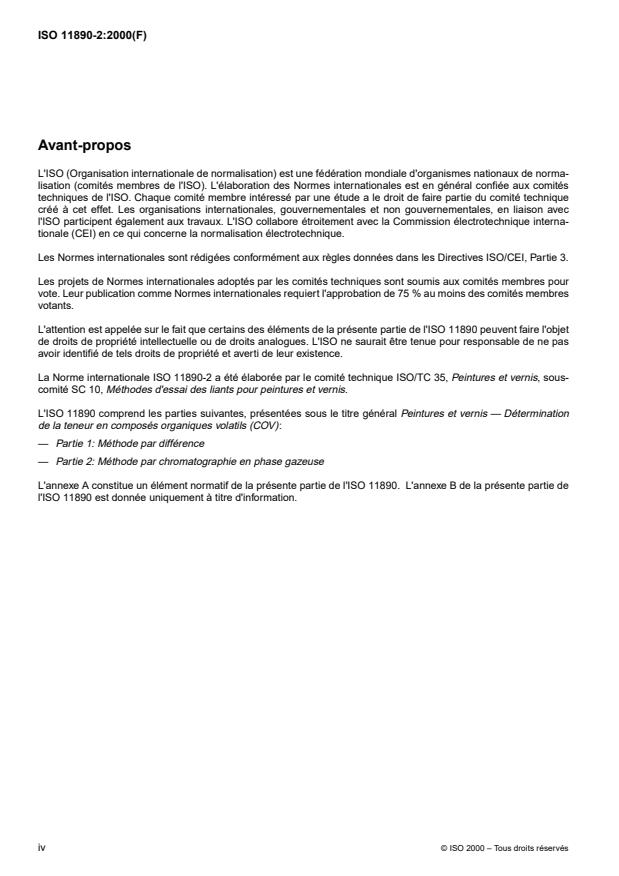 ISO 11890-2:2000(F)

Avant-propos

L'ISO (Organisation internationale de normalisation) est une fédération mondiale d'organismes nationaux de normalisation (comités membres de l'ISO). L'élaboration des Normes internationales est en général confiée aux comités techniques de l'ISO. Chaque comité membre intéressé par une étude a le droit de faire partie du comité technique créé à cet effet. Les organisations internationales, gouvernementales et non gouvernementales, en liaison avec l'ISO participent également aux travaux. L'ISO collabore étroitement avec la Commission électrotechnique internationale (CEI) en ce qui concerne la normalisation électrotechnique.

Les Normes internationales sont rédigées conformément aux règles données dans les Directives ISO/CEI, Partie 3.

Les projets de Normes internationales adoptés par les comités techniques sont soumis aux comités membres pour vote. Leur publication comme Normes internationales requiert l'approbation de 75 % au moins des comités membres votants.

L'attention est appelée sur le fait que certains des éléments de la présente partie de l'ISO 11890 peuvent faire l'objet de droits de propriété intellectuelle ou de droits analogues. L'ISO ne saurait être tenue pour responsable de ne pas avoir identifié de tels droits de propriété et averti de leur existence.

La Norme internationale ISO 11890-2 a été élaborée par le comité technique ISO/TC 35, Peintures et vernis, sous-comité SC 10, Méthodes d'essai des liants pour peintures et vernis.

L'ISO 11890 comprend les parties suivantes, présentées sous le titre général Peintures et vernis — Détermination de la teneur en composés organiques volatils (COV):

— Partie 1: Méthode par différence

— Partie 2: Méthode par chromatographie en phase gazeuse

L'annexe A constitue un élément normatif de la présente partie de l'ISO 11890. L'annexe B de la présente partie de l'ISO 11890 est donnée uniquement à titre d'information.

iv

© ISO 2000 – Tous droits réservés